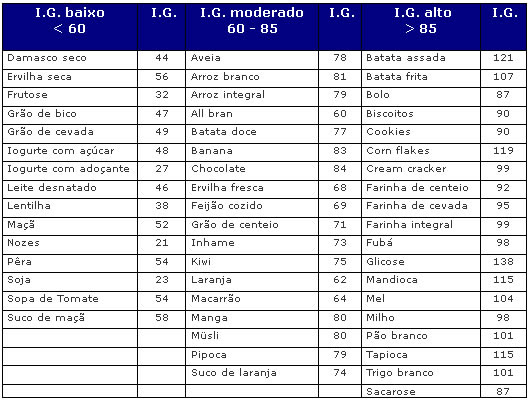 | I.G. baixo < 60 | I.G. | I.G. moderado 60 - 85 | I.G. | I.G. alto > 85 | I.G. |
|---|---|---|---|---|---|
| Damasco seco | 44 | Aveia | 78 | Batata assada | 121 |
| Ervilha seca | 56 | Arroz branco | 81 | Batata frita | 107 |
| Frutose | 32 | Arroz integral | 79 | Bolo | 87 |
| Grão de bico | 47 | All bran | 60 | Biscoitos | 90 |
| Grão de cevada | 49 | Batata doce | 77 | Cookies | 90 |
| Iogurte com açúcar | 48 | Banana | 83 | Corn flakes | 119 |
| Iogurte com adoçante | 27 | Chocolate | 84 | Cream cracker | 99 |
| Leite desnatado | 46 | Ervilha fresca | 68 | Farinha de centeio | 92 |
| Lentilha | 38 | Feijão cozido | 69 | Farinha de cevada | 95 |
| Maçã | 52 | Grão de centeio | 71 | Farinha integral | 99 |
| Nozes | 21 | Inhame | 73 | Fubá | 98 |
| Pêra | 54 | Kiwi | 75 | Glicose | 138 |
| Soja | 23 | Laranja | 62 | Mandioca | 115 |
| Sopa de Tomate | 54 | Macarrão | 64 | Mel | 104 |
| Suco de maçã | 58 | Manga | 80 | Milho | 98 |
| | | Müsli | 80 | Pão branco | 101 |
| | | Pipoca | 79 | Tapioca | 115 |
| | | Suco de laranja | 74 | Trigo branco | 101 |
| | | | | Sacarose | 87 |